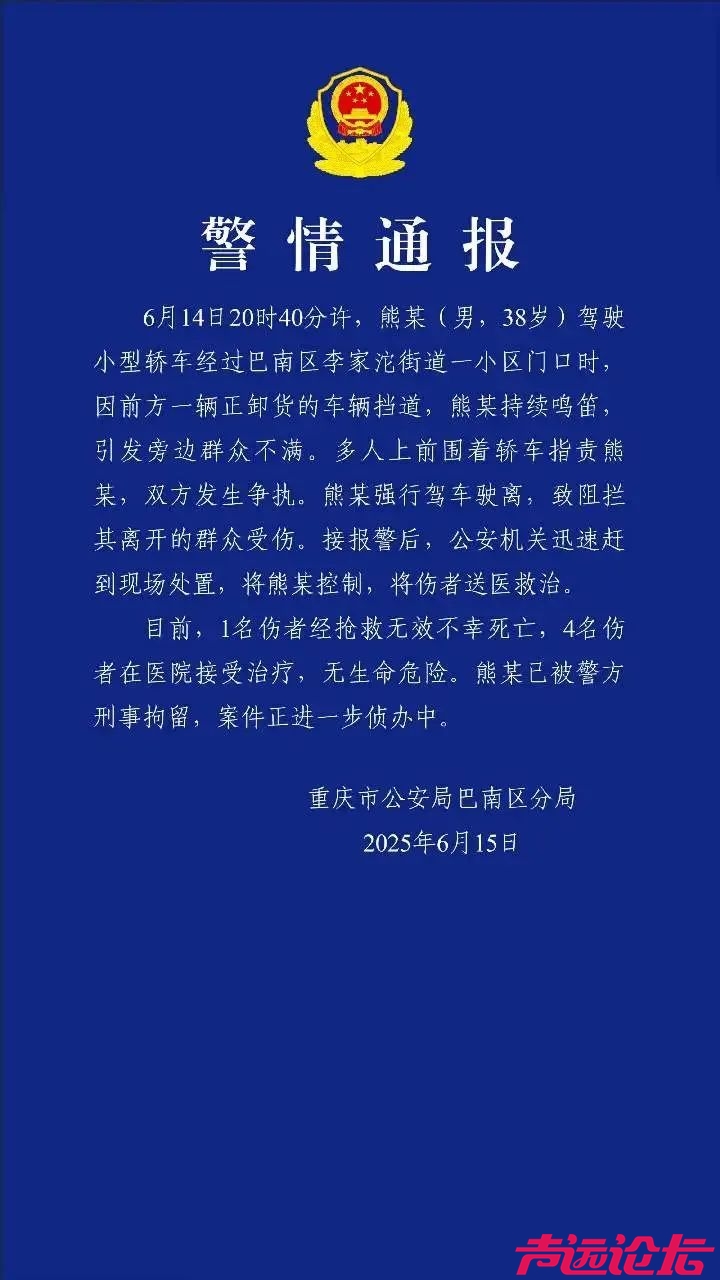 警情通报

6月14日20时40分许，熊某（男，38岁）驾驶小型轿车经过巴南区李家沱街道一小区门口时，因前方一辆正卸货的车辆挡道，熊某持续鸣笛，引发旁边群众不满。多人上前围着轿车指责熊某，双方发生争执。熊某强行驾车驶离，致阻拦其离开的群众受伤。接报警后，公安机关迅速赶到现场处置，将熊某控制，将伤者送医救治。

目前，1名伤者经抢救无效不幸死亡，4名伤者在医院接受治疗，无生命危险。熊某已被警方刑事拘留，案件正进一步侦办中。

重庆市公安局巴南区分局
2025年6月15日

声远论坛